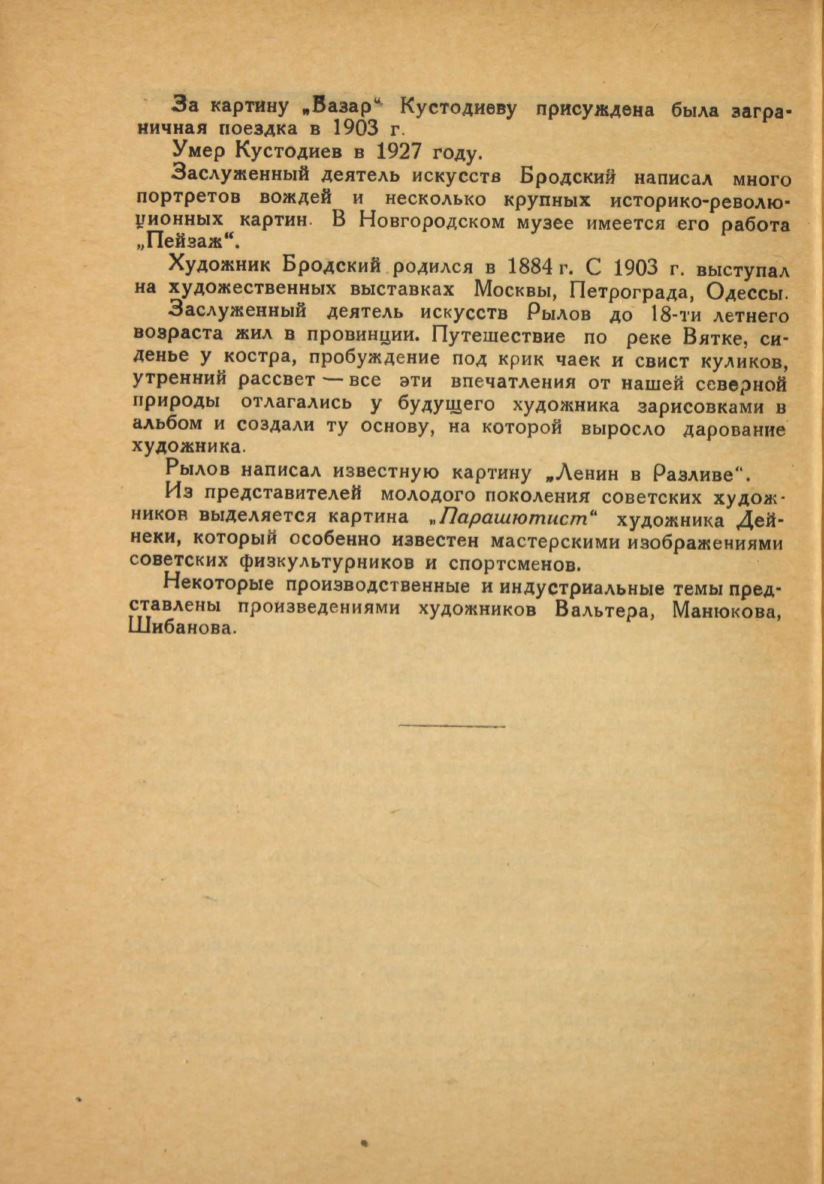 За картину „Базар“ Кустодиеву присуждена была заграничная поездка в 1903 г.

Умер Кустодиев в 1927 году.

Заслуженный деятель искусств Бродский написал много портретов вождей и несколько крупных историко-революционных картин. В Новгородском музее имеется его работа „Пейзаж“.

Художник Бродский родился в 1884 г. С 1903 г. выступал на художественных выставках Москвы, Петрограда, Одессы.

Заслуженный деятель искусств Рылов до 18-ти летнего возраста жил в провинции. Путешествие по реке Вятке, сиденье у костра, пробуждение под крик чаек и свист куликов, утренний рассвет — все эти впечатления от нашей северной природы отлагались у будущего художника зарисовками в альбом и создали ту основу, на которой выросло дарование художника.

Рылов написал известную картину „Ленин в Разливе“.

Из представителей молодого поколения советских художников выделяется картина „Парашютист“ художника Дейнеки, который особенно известен мастерскими изображениями советских физкультурников и спортсменов.

Некоторые производственные и индустриальные темы представлены произведениями художников Вальтера, Манюкова, Шибанова.